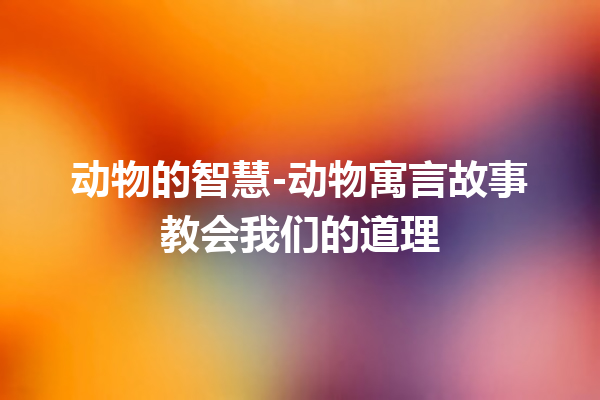 动物的智慧-动物寓言故事教会我们的道理